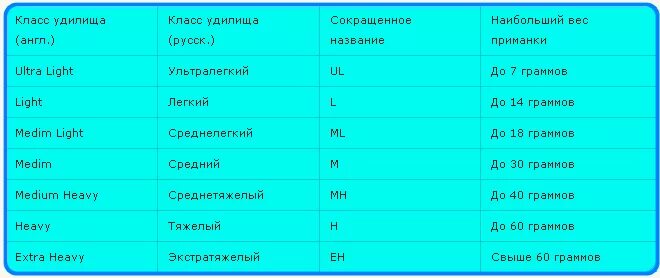 | Класс удилища (англ.) | Класс удилища (русск.) | Сокращенное название | Наибольший вес приманки |
|---|---|---|---|
| Ultra Light | Ультралегкий | UL | До 7 граммов |
| Light | Легкий | L | До 14 граммов |
| Medim Light | Среднелегкий | ML | До 18 граммов |
| Medim | Средний | M | До 30 граммов |
| Medium Heavy | Среднетяжелый | MH | До 40 граммов |
| Heavy | Тяжелый | H | До 60 граммов |
| Extra Heavy | Экстратяжелый | EH | Свыше 60 граммов |